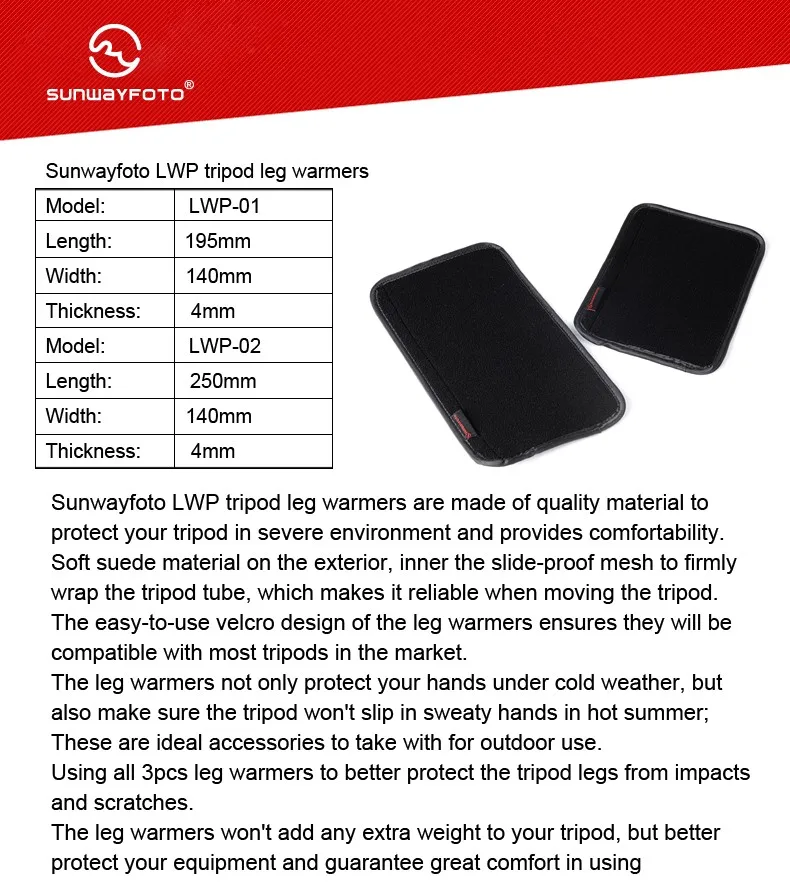 SUNWAYFOTO®

Sunwayfoto LWP tripod leg warmers

| Model: | LWP-01 |
|---|---|
| Length: | 195mm |
| Width: | 140mm |
| Thickness: | 4mm |
| Model: | LWP-02 |
| Length: | 250mm |
| Width: | 140mm |
| Thickness: | 4mm |

Sunwayfoto LWP tripod leg warmers are made of quality material to protect your tripod in severe environment and provides comfortability.
Soft suede material on the exterior, inner the slide-proof mesh to firmly wrap the tripod tube, which makes it reliable when moving the tripod.
The easy-to-use velcro design of the leg warmers ensures they will be compatible with most tripods in the market.
The leg warmers not only protect your hands under cold weather, but also make sure the tripod won't slip in sweaty hands in hot summer;
These are ideal accessories to take with for outdoor use.
Using all 3pcs leg warmers to better protect the tripod legs from impacts and scratches.
The leg warmers won't add any extra weight to your tripod, but better protect your equipment and guarantee great comfort in using